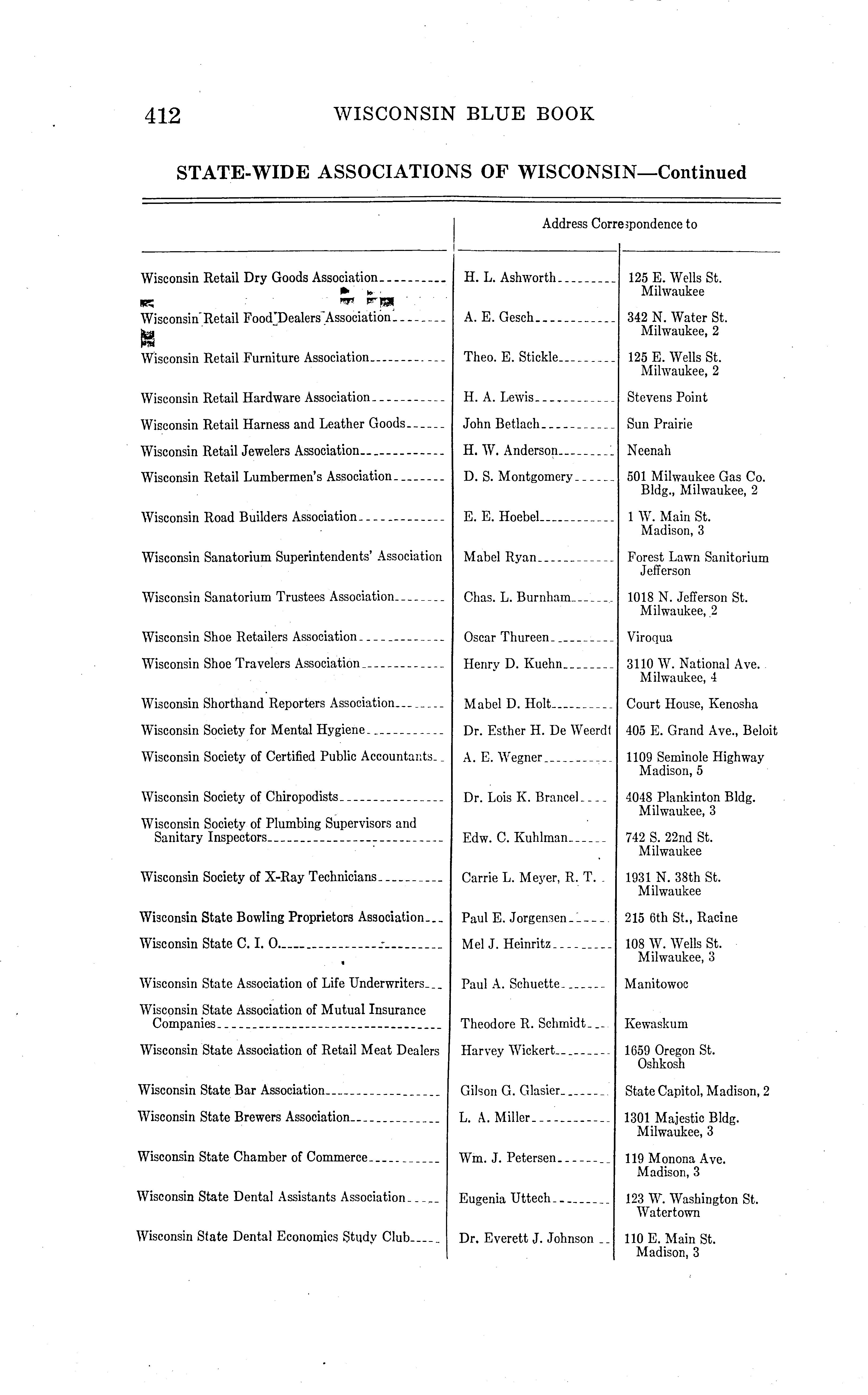 412 WISCONSIN BLUE BOOK

STATE-WIDE ASSOCIATIONS OF WISCONSIN—Continued

| | Address Correspondence to | |
|---|---|---|
| Wisconsin Retail Dry Goods Association | H. L. Ashworth | 125 E. Wells St. Milwaukee |
| Wisconsin Retail Food Dealers Association | A. E. Gesch | 342 N. Water St. Milwaukee, 2 |
| Wisconsin Retail Furniture Association | Theo. E. Stickle | 125 E. Wells St. Milwaukee, 2 |
| Wisconsin Retail Hardware Association | H. A. Lewis | Stevens Point |
| Wisconsin Retail Harness and Leather Goods | John Betlach | Sun Prairie |
| Wisconsin Retail Jewelers Association | H. W. Anderson | Neenah |
| Wisconsin Retail Lumbermen's Association | D. S. Montgomery | 501 Milwaukee Gas Co. Bldg., Milwaukee, 2 |
| Wisconsin Road Builders Association | E. E. Hoebel | 1 W. Main St. Madison, 3 |
| Wisconsin Sanatorium Superintendents' Association | Mabel Ryan | Forest Lawn Sanitorium Jefferson |
| Wisconsin Sanatorium Trustees Association | Chas. L. Burnham | 1018 N. Jefferson St. Milwaukee, 2 |
| Wisconsin Shoe Retailers Association | Oscar Thureen | Viroqua |
| Wisconsin Shoe Travelers Association | Henry D. Kuehn | 3110 W. National Ave. Milwaukee, 4 |
| Wisconsin Shorthand Reporters Association | Mabel D. Holt | Court House, Kenosha |
| Wisconsin Society for Mental Hygiene | Dr. Esther H. De Weerdt | 405 E. Grand Ave., Beloit |
| Wisconsin Society of Certified Public Accountants | A. E. Wegner | 1109 Seminole Highway Madison, 5 |
| Wisconsin Society of Chiropodists | Dr. Lois K. Brancel | 4048 Plankinton Bldg. Milwaukee, 3 |
| Wisconsin Society of Plumbing Supervisors and Sanitary Inspectors | Edw. C. Kuhlman | 742 S. 22nd St. Milwaukee |
| Wisconsin Society of X-Ray Technicians | Carrie L. Meyer, R. T. | 1931 N. 38th St. Milwaukee |
| Wisconsin State Bowling Proprietors Association | Paul E. Jorgensen | 215 6th St., Racine |
| Wisconsin State C. I. O. | Mel J. Heinritz | 108 W. Wells St. Milwaukee, 3 |
| Wisconsin State Association of Life Underwriters | Paul A. Schuette | Manitowoc |
| Wisconsin State Association of Mutual Insurance Companies | Theodore R. Schmidt | Kewaskum |
| Wisconsin State Association of Retail Meat Dealers | Harvey Wickert | 1659 Oregon St. Oshkosh |
| Wisconsin State Bar Association | Gilson G. Glasier | State Capitol, Madison, 2 |
| Wisconsin State Brewers Association | L. A. Miller | 1301 Majestic Bldg. Milwaukee, 3 |
| Wisconsin State Chamber of Commerce | Wm. J. Petersen | 119 Monona Ave. Madison, 3 |
| Wisconsin State Dental Assistants Association | Eugenia Uttech | 123 W. Washington St. Watertown |
| Wisconsin State Dental Economics Study Club | Dr. Everett J. Johnson | 110 E. Main St. Madison, 3 |